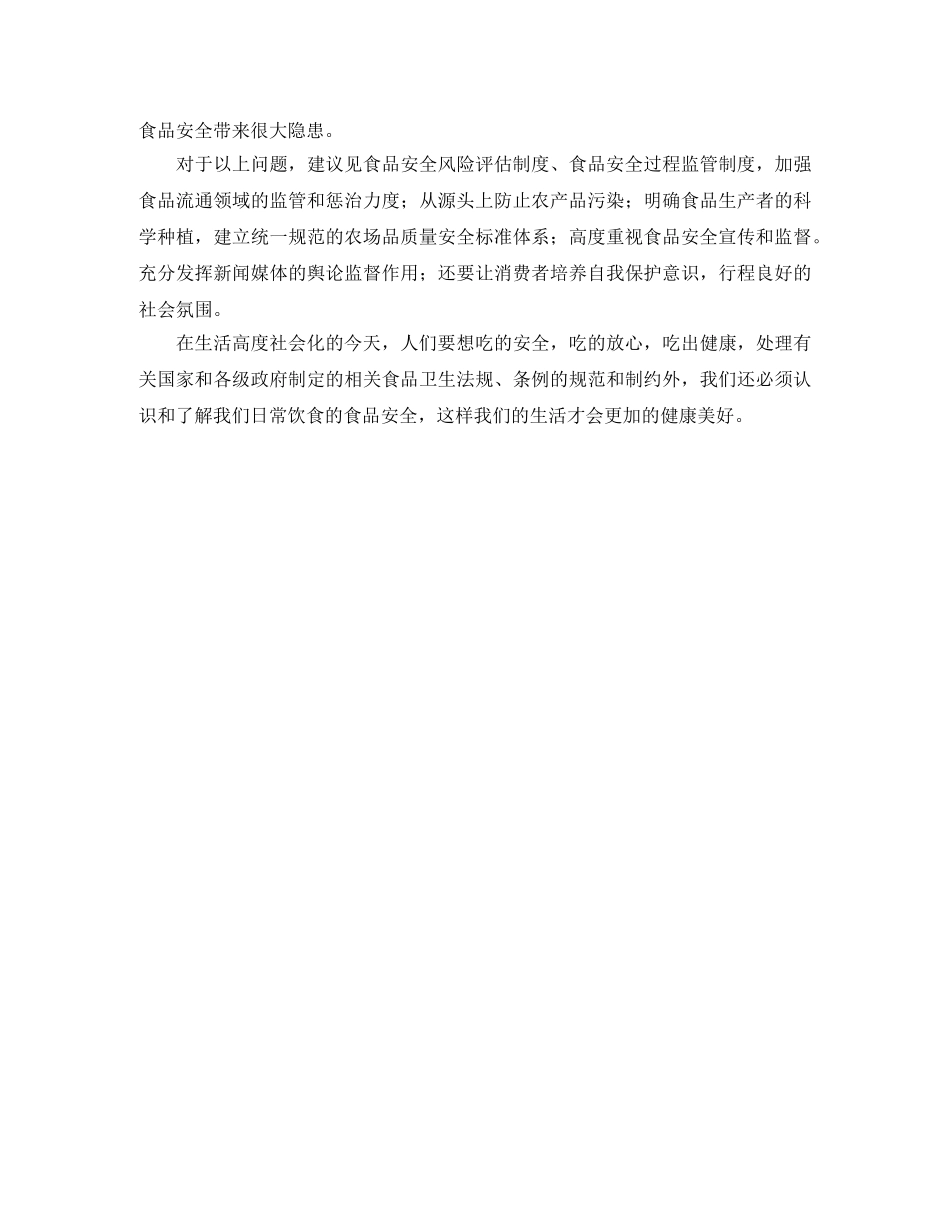 食品安全带来很大隐患。

对于以上问题，建议见食品安全风险评估制度、食品安全过程监管制度，加强食品流通领域的监管和惩治力度；从源头上防止农产品污染；明确食品生产者的科学种植，建立统一规范的农场品质量安全标准体系；高度重视食品安全宣传和监督。充分发挥新闻媒体的舆论监督作用；还要让消费者培养自我保护意识，行程良好的社会氛围。

在生活高度社会化的今天，人们要想吃的安全，吃的放心，吃出健康，处理有关国家和各级政府制定的相关食品卫生法规、条例的规范和制约外，我们还必须认识和了解我们日常饮食的食品安全，这样我们的生活才会更加的健康美好。